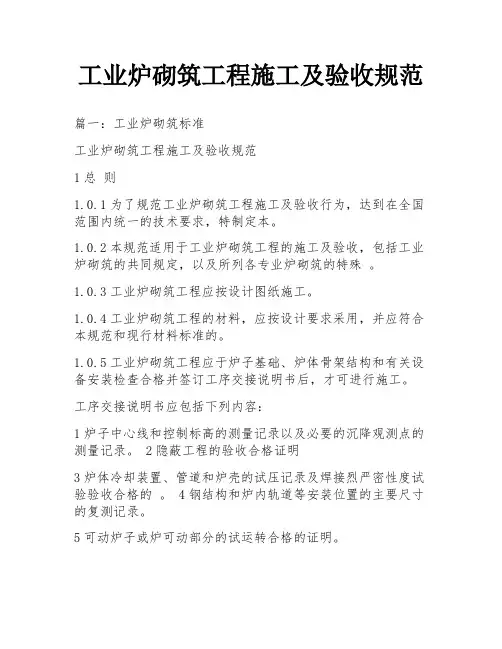 工业炉砌筑工程施工及验收规范

篇一：工业炉砌筑标准

工业炉砌筑工程施工及验收规范

1 总 则

1.0.1 为了规范工业炉砌筑工程施工及验收行为，达到在全国范围内统一的技术要求，特制定本。

1.0.2 本规范适用于工业炉砌筑工程的施工及验收，包括工业炉砌筑的共同规定，以及所列各专业炉砌筑的特殊 。

1.0.3 工业炉砌筑工程应按设计图纸施工。

1.0.4 工业炉砌筑工程的材料，应按设计要求采用，并应符合本规范和现行材料标准的。

1.0.5 工业炉砌筑工程应于炉子基础、炉体骨架结构和有关设备安装检查合格并签订工序交接说明书后，才可进行施工。

工序交接说明书应包括下列内容：

1 炉子中心线和控制标高的测量记录以及必要的沉降观测点的测量记录。 2 隐蔽工程的验收合格证明

3 炉体冷却装置、管道和炉壳的试压记录及焊接烈严密性度试验验收合格的 。 4 钢结构和炉内轨道等安装位置的主要尺寸的复测记录。

5 可动炉子或炉可动部分的试运转合格的证明。